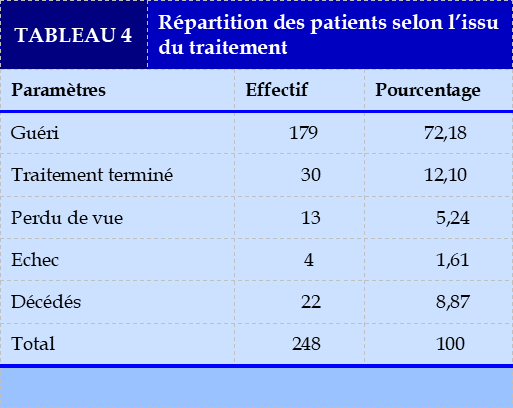 TABLEAU 4 Répartition des patients selon l’issu du traitement

| Paramètres | Effectif | Pourcentage |
|---|---|---|
| Guéri | 179 | 72,18 |
| Traitement terminé | 30 | 12,10 |
| Perdu de vue | 13 | 5,24 |
| Echec | 4 | 1,61 |
| Décédés | 22 | 8,87 |
| Total | 248 | 100 |